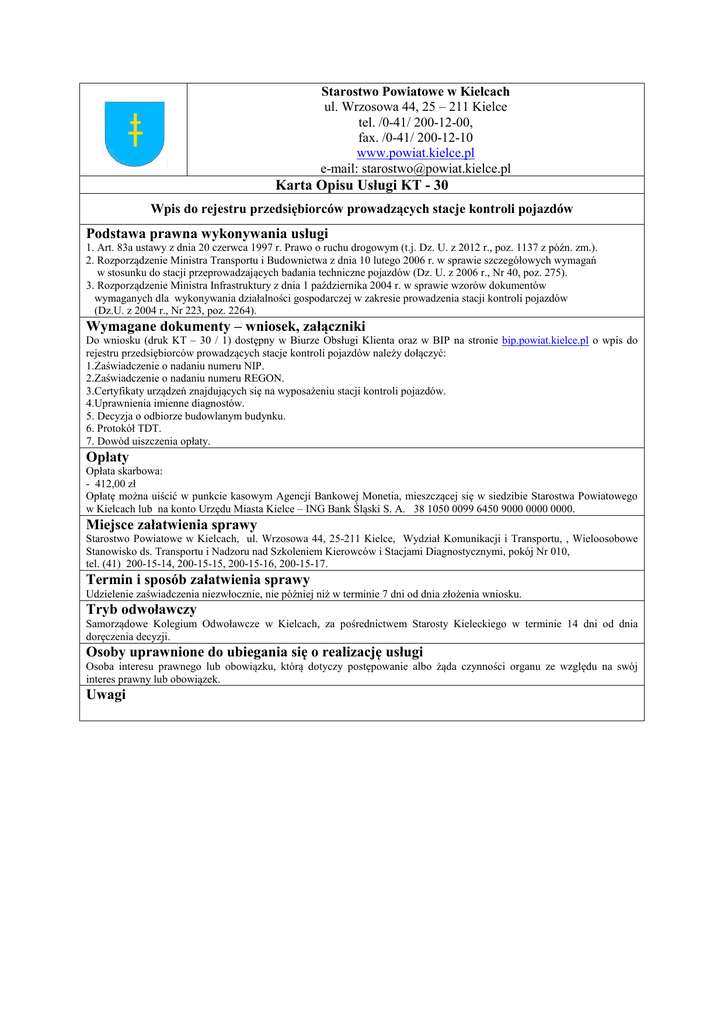 Starostwo Powiatowe w Kielcach
ul. Wrzosowa 44, 25 – 211 Kielce
tel. /0-41/ 200-12-00,
fax. /0-41/ 200-12-10
www.powiat.kielce.pl
e-mail: starostwo@powiat.kielce.pl

Karta Opisu Usługi KT - 30

Wpis do rejestru przedsiębiorców prowadzących stacje kontroli pojazdów

Podstawa prawna wykonywania usługi
1. Art. 83a ustawy z dnia 20 czerwca 1997 r. Prawo o ruchu drogowym (t.j. Dz. U. z 2012 r., poz. 1137 z późn. zm.).
2. Rozporządzenie Ministra Transportu i Budownictwa z dnia 10 lutego 2006 r. w sprawie szczegółowych wymagań w stosunku do stacji przeprowadzających badania techniczne pojazdów (Dz. U. z 2006 r., Nr 40, poz. 275).
3. Rozporządzenie Ministra Infrastruktury z dnia 1 października 2004 r. w sprawie wzorów dokumentów wymaganych dla wykonywania działalności gospodarczej w zakresie prowadzenia stacji kontroli pojazdów (Dz.U. z 2004 r., Nr 223, poz. 2264).

Wymagane dokumenty – wniosek, załączniki
Do wniosku (druk KT – 30 / 1) dostępny w Biurze Obsługi Klienta oraz w BIP na stronie bip.powiat.kielce.pl o wpis do rejestru przedsiębiorców prowadzących stacje kontroli pojazdów należy dołączyć:
1.Zaświadczenie o nadaniu numeru NIP.
2.Zaświadczenie o nadaniu numeru REGON.
3.Certyfikaty urządzeń znajdujących się na wyposażeniu stacji kontroli pojazdów.
4.Uprawnienia imienne diagnostów.
5. Decyzja o odbiorze budowlanym budynku.
6. Protokół TDT.
7. Dowód uiszczenia opłaty.

Opłaty
Opłata skarbowa:
- 412,00 zł
Opłatę można uiścić w punkcie kasowym Agencji Bankowej Monetia, mieszczącej się w siedzibie Starostwa Powiatowego w Kielcach lub na konto Urzędu Miasta Kielce – ING Bank Śląski S. A. 38 1050 0099 6450 9000 0000 0000.

Miejsce załatwienia sprawy
Starostwo Powiatowe w Kielcach, ul. Wrzosowa 44, 25-211 Kielce, Wydział Komunikacji i Transportu, , Wieloosobowe Stanowisko ds. Transportu i Nadzoru nad Szkoleniem Kierowców i Stacjami Diagnostycznymi, pokój Nr 010,
tel. (41) 200-15-14, 200-15-15, 200-15-16, 200-15-17.

Termin i sposób załatwienia sprawy
Udzielenie zaświadczenia niezwłocznie, nie później niż w terminie 7 dni od dnia złożenia wniosku.

Tryb odwoławczy
Samorządowe Kolegium Odwoławcze w Kielcach, za pośrednictwem Starosty Kieleckiego w terminie 14 dni od dnia doręczenia decyzji.

Osoby uprawnione do ubiegania się o realizację usługi
Osoba interesu prawnego lub obowiązku, którą dotyczy postępowanie albo żąda czynności organu ze względu na swój interes prawny lub obowiązek.

Uwagi